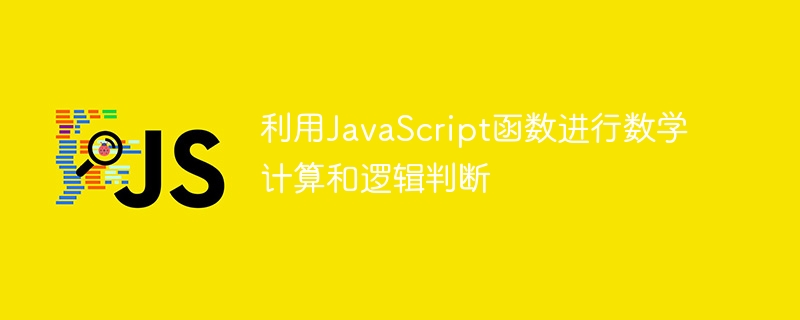 JS

利用JavaScript函数进行数学计算和逻辑判断